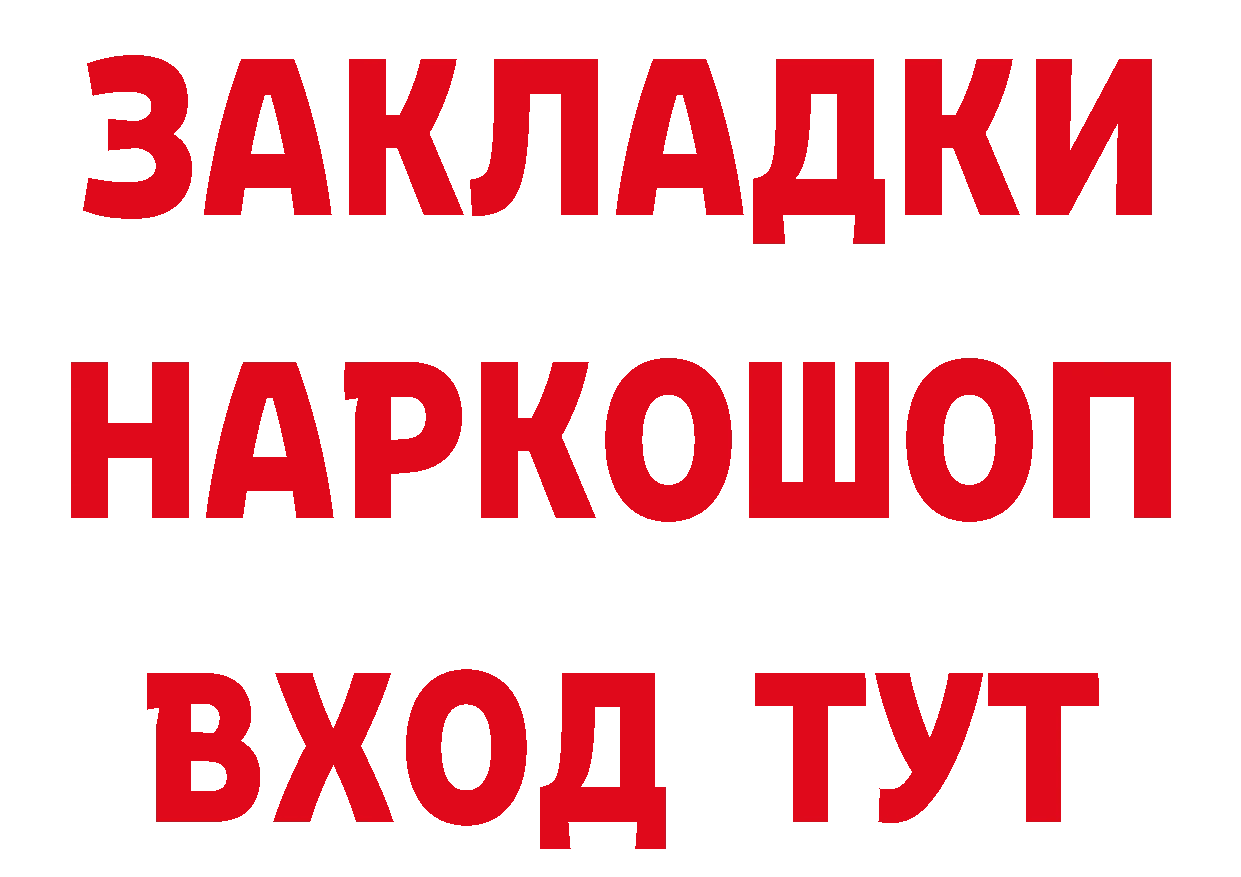 ЗАКЛАДКИ НАРКОШОП ВХОД ТУТ